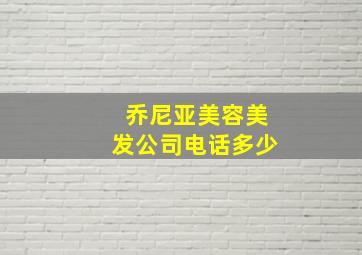 乔尼亚美容美发公司电话多少